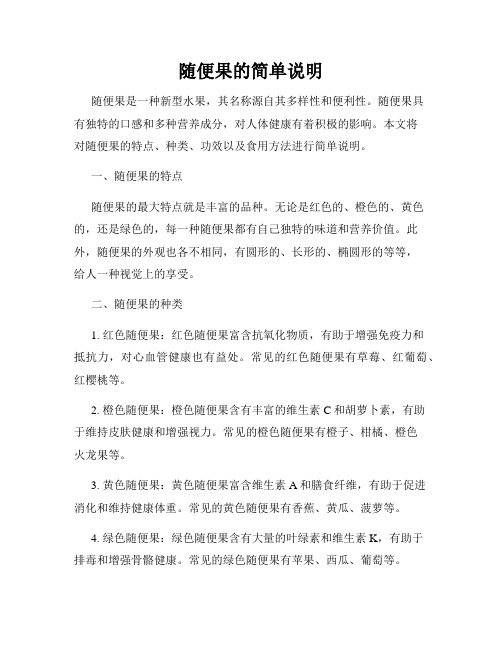 随便果的简单说明

随便果是一种新型水果，其名称源自其多样性和便利性。随便果具有独特的口感和多种营养成分，对人体健康有着积极的影响。本文将对随便果的特点、种类、功效以及食用方法进行简单说明。

一、随便果的特点

随便果的最大特点就是丰富的品种。无论是红色的、橙色的、黄色的，还是绿色的，每一种随便果都有自己独特的味道和营养价值。此外，随便果的外观也各不相同，有圆形的、长形的、椭圆形的等等，给人一种视觉上的享受。

二、随便果的种类

1. 红色随便果：红色随便果富含抗氧化物质，有助于增强免疫力和抵抗力，对心血管健康也有益处。常见的红色随便果有草莓、红葡萄、红樱桃等。

2. 橙色随便果：橙色随便果含有丰富的维生素 C 和胡萝卜素，有助于维持皮肤健康和增强视力。常见的橙色随便果有橙子、柑橘、橙色火龙果等。

3. 黄色随便果：黄色随便果富含维生素 A 和膳食纤维，有助于促进消化和维持健康体重。常见的黄色随便果有香蕉、黄瓜、菠萝等。

4. 绿色随便果：绿色随便果含有大量的叶绿素和维生素 K，有助于排毒和增强骨骼健康。常见的绿色随便果有苹果、西瓜、葡萄等。